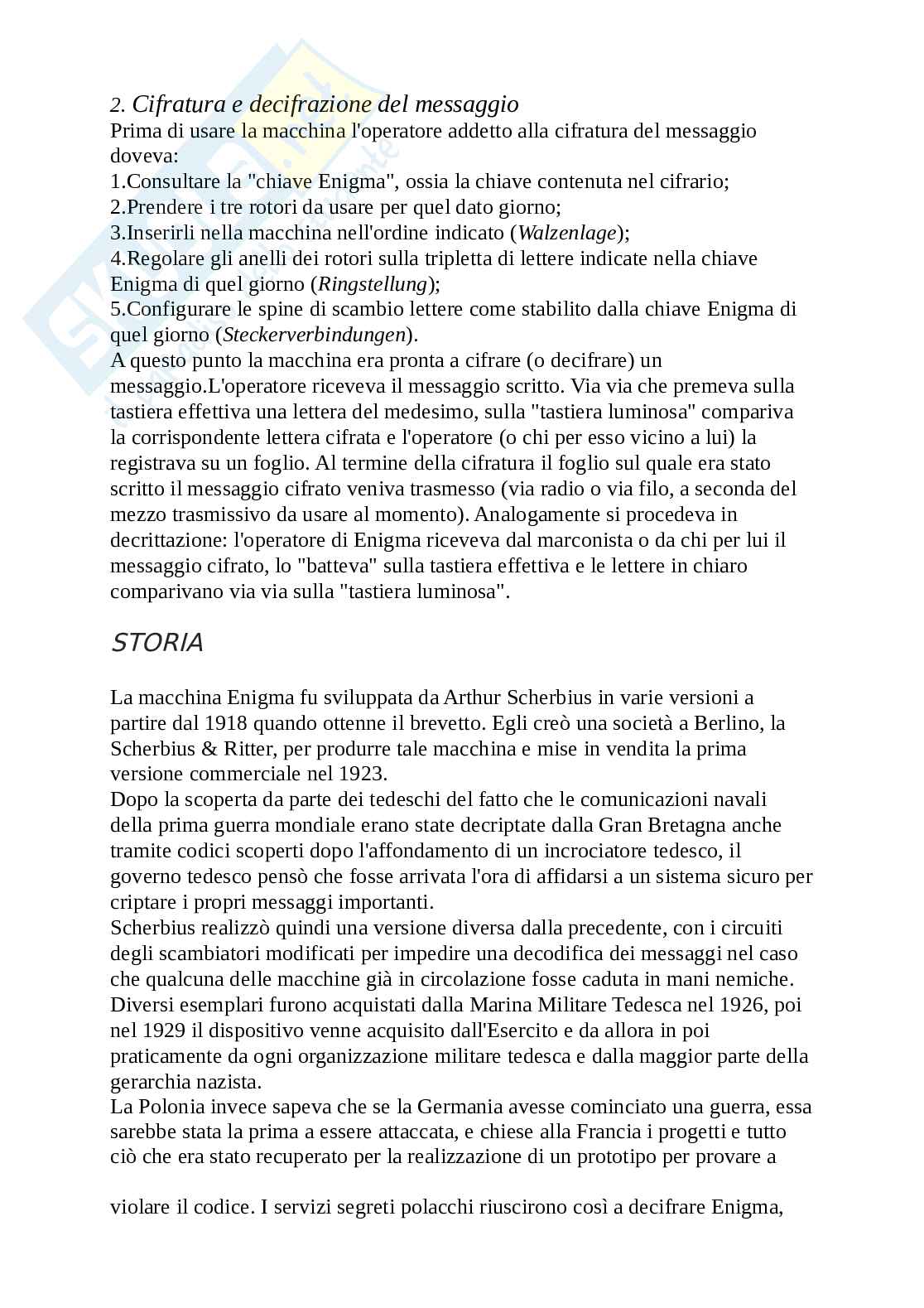 2. Cifratura e decifrazione del messaggio
Prima di usare la macchina l'operatore addetto alla cifratura del messaggio doveva:
1.Consultare la "chiave Enigma", ossia la chiave contenuta nel cifrario;
2.Prendere i tre rotori da usare per quel dato giorno;
3.Inserirli nella macchina nell'ordine indicato (Walzenlage);
4.Regolare gli anelli dei rotori sulla tripletta di lettere indicate nella chiave Enigma di quel giorno (Ringstellung);
5.Configurare le spine di scambio lettere come stabilito dalla chiave Enigma di quel giorno (Steckerverbindungen).
A questo punto la macchina era pronta a cifrare (o decifrare) un messaggio.L'operatore riceveva il messaggio scritto. Via via che premeva sulla tastiera effettiva una lettera del medesimo, sulla "tastiera luminosa" compariva la corrispondente lettera cifrata e l'operatore (o chi per esso vicino a lui) la registrava su un foglio. Al termine della cifratura il foglio sul quale era stato scritto il messaggio cifrato veniva trasmesso (via radio o via filo, a seconda del mezzo trasmissivo da usare al momento). Analogamente si procedeva in decrittazione: l'operatore di Enigma riceveva dal marconista o da chi per lui il messaggio cifrato, lo "batteva" sulla tastiera effettiva e le lettere in chiaro comparivano via via sulla "tastiera luminosa".

STORIA

La macchina Enigma fu sviluppata da Arthur Scherbius in varie versioni a partire dal 1918 quando ottenne il brevetto. Egli creò una società a Berlino, la Scherbius & Ritter, per produrre tale macchina e mise in vendita la prima versione commerciale nel 1923.
Dopo la scoperta da parte dei tedeschi del fatto che le comunicazioni navali della prima guerra mondiale erano state decriptate dalla Gran Bretagna anche tramite codici scoperti dopo l'affondamento di un incrociatore tedesco, il governo tedesco pensò che fosse arrivata l'ora di affidarsi a un sistema sicuro per criptare i propri messaggi importanti.
Scherbius realizzò quindi una versione diversa dalla precedente, con i circuiti degli scambiatori modificati per impedire una decodifica dei messaggi nel caso che qualcuna delle macchine già in circolazione fosse caduta in mani nemiche.
Diversi esemplari furono acquistati dalla Marina Militare Tedesca nel 1926, poi nel 1929 il dispositivo venne acquisito dall'Esercito e da allora in poi praticamente da ogni organizzazione militare tedesca e dalla maggior parte della gerarchia nazista.
La Polonia invece sapeva che se la Germania avesse cominciato una guerra, essa sarebbe stata la prima a essere attaccata, e chiese alla Francia i progetti e tutto ciò che era stato recuperato per la realizzazione di un prototipo per provare a

violare il codice. I servizi segreti polacchi riuscirono così a decifrare Enigma,